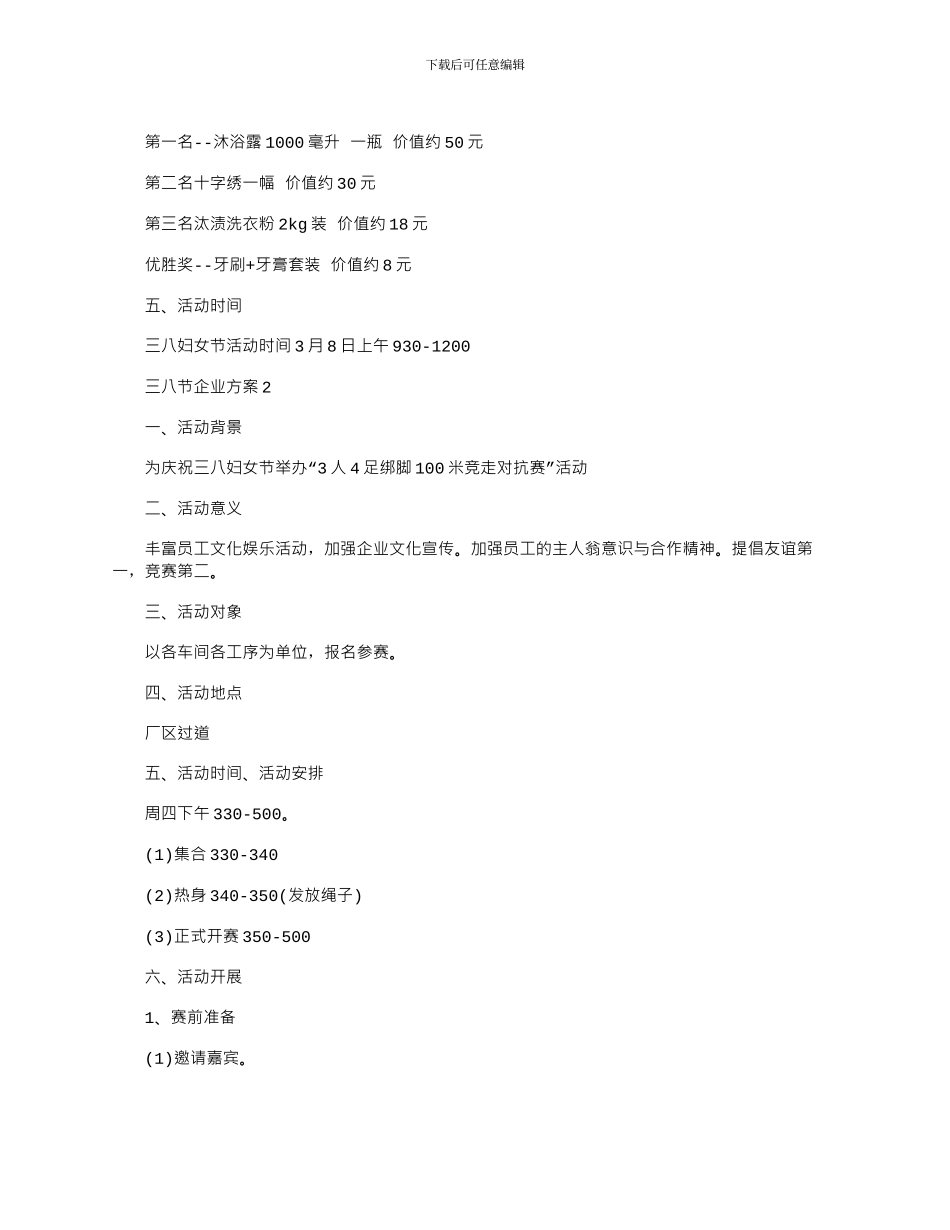 下载后可任意编辑

第一名--沐浴露 1000 毫升 一瓶 价值约 50 元

第二名十字绣一幅 价值约 30 元

第三名汰渍洗衣粉 2kg 装 价值约 18 元

优胜奖--牙刷+牙膏套装 价值约 8 元

五、活动时间

三八妇女节活动时间 3 月 8 日上午 930-1200

三八节企业方案 2

一、活动背景

为庆祝三八妇女节举办“3 人 4 足绑脚 100 米竞走对抗赛”活动

二、活动意义

丰富员工文化娱乐活动，加强企业文化宣传。加强员工的主人翁意识与合作精神。提倡友谊第一，竞赛第二。

三、活动对象

以各车间各工序为单位，报名参赛。

四、活动地点

厂区过道

五、活动时间、活动安排

周四下午 330-500。

(1)集合 330-340

(2)热身 340-350(发放绳子)

(3)正式开赛 350-500

六、活动开展

1、赛前准备

(1)邀请嘉宾。